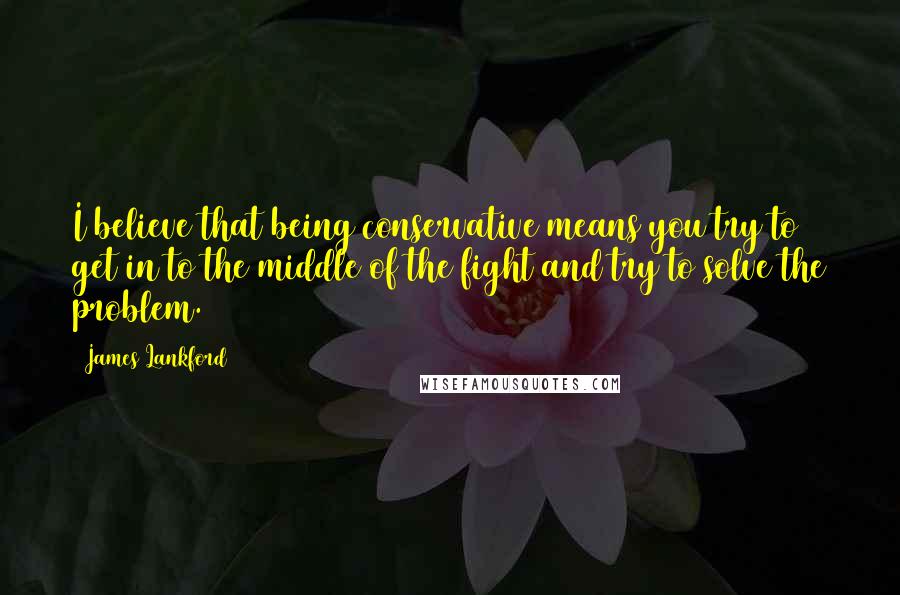 I believe that being conservative means you try to get in to the middle of the fight and try to solve the problem.

James Lankford

WISEFAMOUSQUOTES.COM